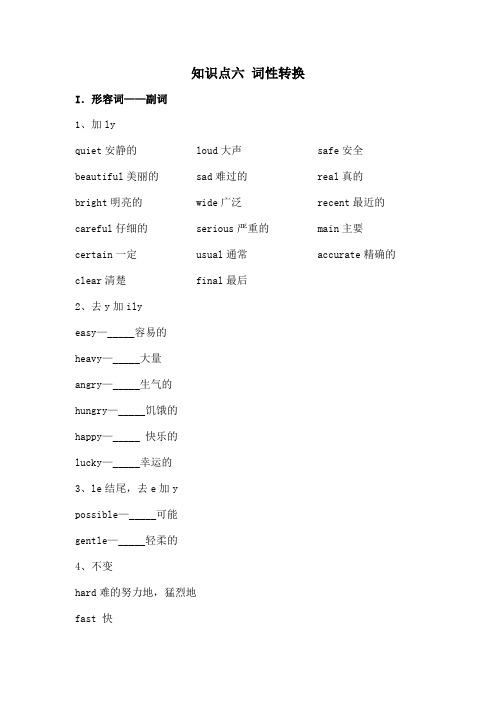 知识点六 词性转换

I. 形容词——副词

1、加 ly

quiet 安静的

beautiful 美丽的

bright 明亮的

careful 仔细的

certain 一定

clear 清楚

loud 大声

sad 难过的

wide 广泛

serious 严重的

usual 通常

final 最后

safe 安全

real 真的

recent 最近的

main 主要

accurate 精确的

2、去 y 加 ily

easy—_____容易的

heavy—_____大量

angry—_____生气的

hungry—_____饥饿的

happy—_____ 快乐的

lucky—_____幸运的

3、le 结尾，去 e 加 y

possible—_____可能

gentle—_____轻柔的

4、不变

hard 难的努力地，猛烈地

fast 快